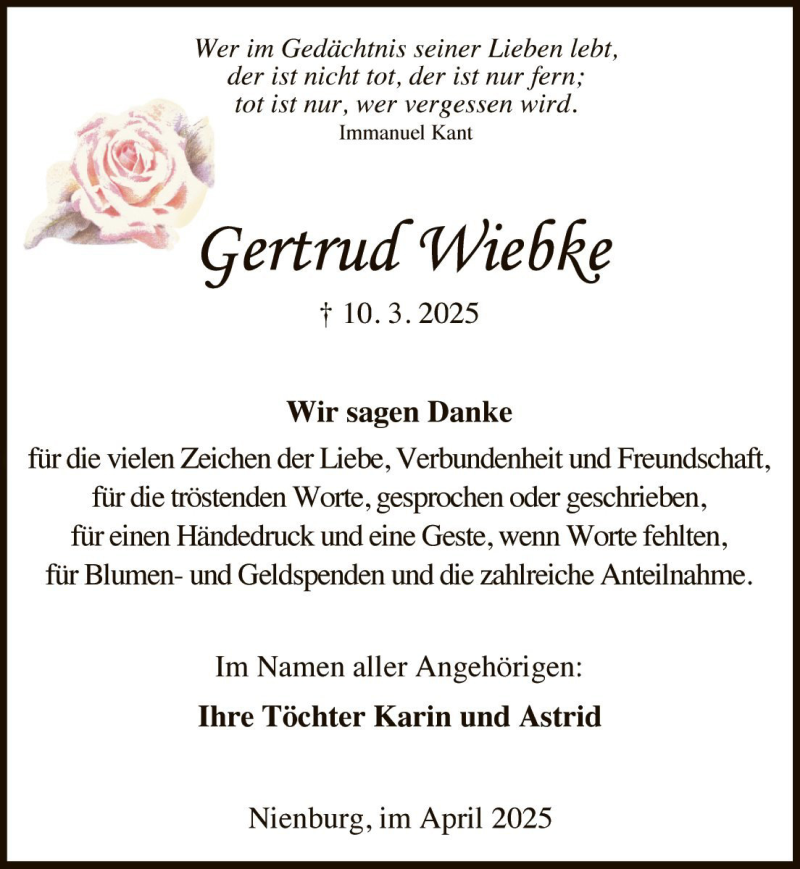 Wer im Gedächtnis seiner Lieben lebt,
der ist nicht tot, der ist nur fern;
tot ist nur, wer vergessen wird.
Immanuel Kant

Gertrud Wiebke

† 10. 3. 2025

Wir sagen Danke

für die vielen Zeichen der Liebe, Verbundenheit und Freundschaft,
für die tröstenden Worte, gesprochen oder geschrieben,
für einen Händedruck und eine Geste, wenn Worte fehlten,
für Blumen- und Geldspenden und die zahlreiche Anteilnahme.

Im Namen aller Angehörigen:

Ihre Töchter Karin und Astrid

Nienburg, im April 2025